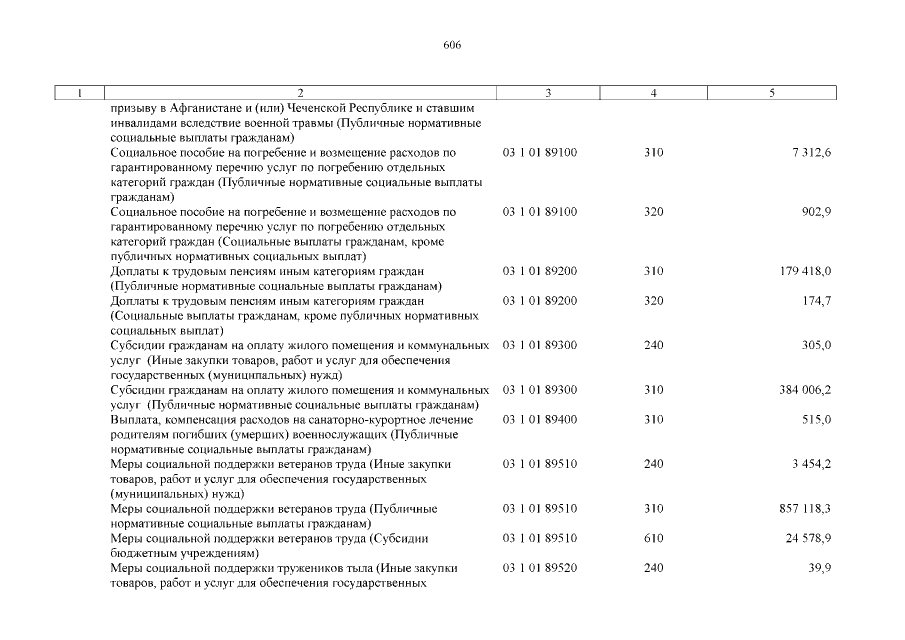 606

| 1 | 2 | 3 | 4 | 5 |
|---|---|---|---|---|
| | призыву в Афганистане и (или) Чеченской Республике и ставшим инвалидами вследствие военной травмы (Публичные нормативные социальные выплаты гражданам) | | | |
| | Социальное пособие на погребение и возмещение расходов по гарантированному перечню услуг по погребению отдельных категорий граждан (Публичные нормативные социальные выплаты гражданам) | 03 1 01 89100 | 310 | 7 312,6 |
| | Социальное пособие на погребение и возмещение расходов по гарантированному перечню услуг по погребению отдельных категорий граждан (Социальные выплаты гражданам, кроме публичных нормативных социальных выплат) | 03 1 01 89100 | 320 | 902,9 |
| | Доплаты к трудовым пенсиям иным категориям граждан (Публичные нормативные социальные выплаты гражданам) | 03 1 01 89200 | 310 | 179 418,0 |
| | Доплаты к трудовым пенсиям иным категориям граждан (Социальные выплаты гражданам, кроме публичных нормативных социальных выплат) | 03 1 01 89200 | 320 | 174,7 |
| | Субсидии гражданам на оплату жилого помещения и коммунальных услуг (Иные закупки товаров, работ и услуг для обеспечения государственных (муниципальных) нужд) | 03 1 01 89300 | 240 | 305,0 |
| | Субсидии гражданам на оплату жилого помещения и коммунальных услуг (Публичные нормативные социальные выплаты гражданам) | 03 1 01 89300 | 310 | 384 006,2 |
| | Выплата, компенсация расходов на санаторно-курортное лечение родителям погибших (умерших) военнослужащих (Публичные нормативные социальные выплаты гражданам) | 03 1 01 89400 | 310 | 515,0 |
| | Меры социальной поддержки ветеранов труда (Иные закупки товаров, работ и услуг для обеспечения государственных (муниципальных) нужд) | 03 1 01 89510 | 240 | 3 454,2 |
| | Меры социальной поддержки ветеранов труда (Публичные нормативные социальные выплаты гражданам) | 03 1 01 89510 | 310 | 857 118,3 |
| | Меры социальной поддержки ветеранов труда (Субсидии бюджетным учреждениям) | 03 1 01 89510 | 610 | 24 578,9 |
| | Меры социальной поддержки тружеников тыла (Иные закупки товаров, работ и услуг для обеспечения государственных | 03 1 01 89520 | 240 | 39,9 |